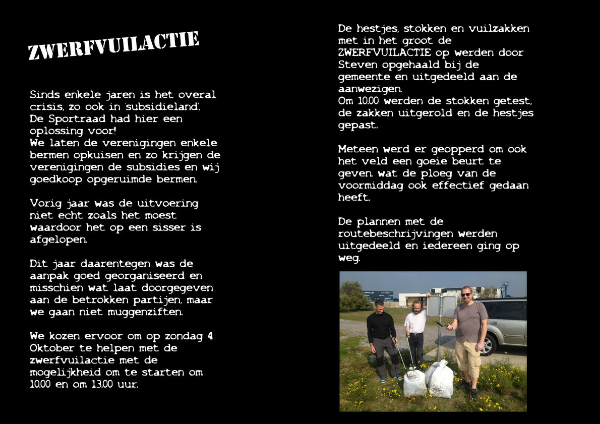 ZWERFVUILACTIE

Sinds enkele jaren is het overal crisis, zo ook in 'subsidieland'. De Sportraad had hier een oplossing voor!
We laten de verenigingen enkele bermen opkuisen en zo krijgen de verenigingen de subsidies en wij goedkoop opgeruimde bermen.

Vorig jaar was de uitvoering niet echt zoals het moest waardoor het op een sisser is afgelopen.

Dit jaar daarentegen was de aanpak goed georganiseerd en misschien wat laat doorgegeven aan de betrokken partijen, maar we gaan niet muggenziften.

We kozen ervoor om op zondag 4 Oktober te helpen met de zwerfvuilactie met de mogelijkheid om te starten om 10.00 en om 13.00 uur.

De hestjes, stokken en vuilzakken met in het groot de ZWERFVUILACTIE op werden door Steven opgehaald bij de gemeente en uitgedeeld aan de aanwezigen.
Om 10.00 werden de stokken getest, de zakken uitgerold en de hestjes gepast.

Meteen werd er geopperd om ook het veld een goeie beurt te geven, wat de ploeg van de voormiddag ook effectief gedaan heeft.

De plannen met de routebeschrijvingen werden uitgedeeld en iedereen ging op weg.